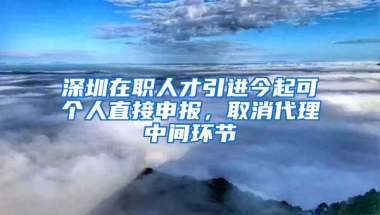 深圳在职人才引进今起可个人直接申报，取消代理中间环节